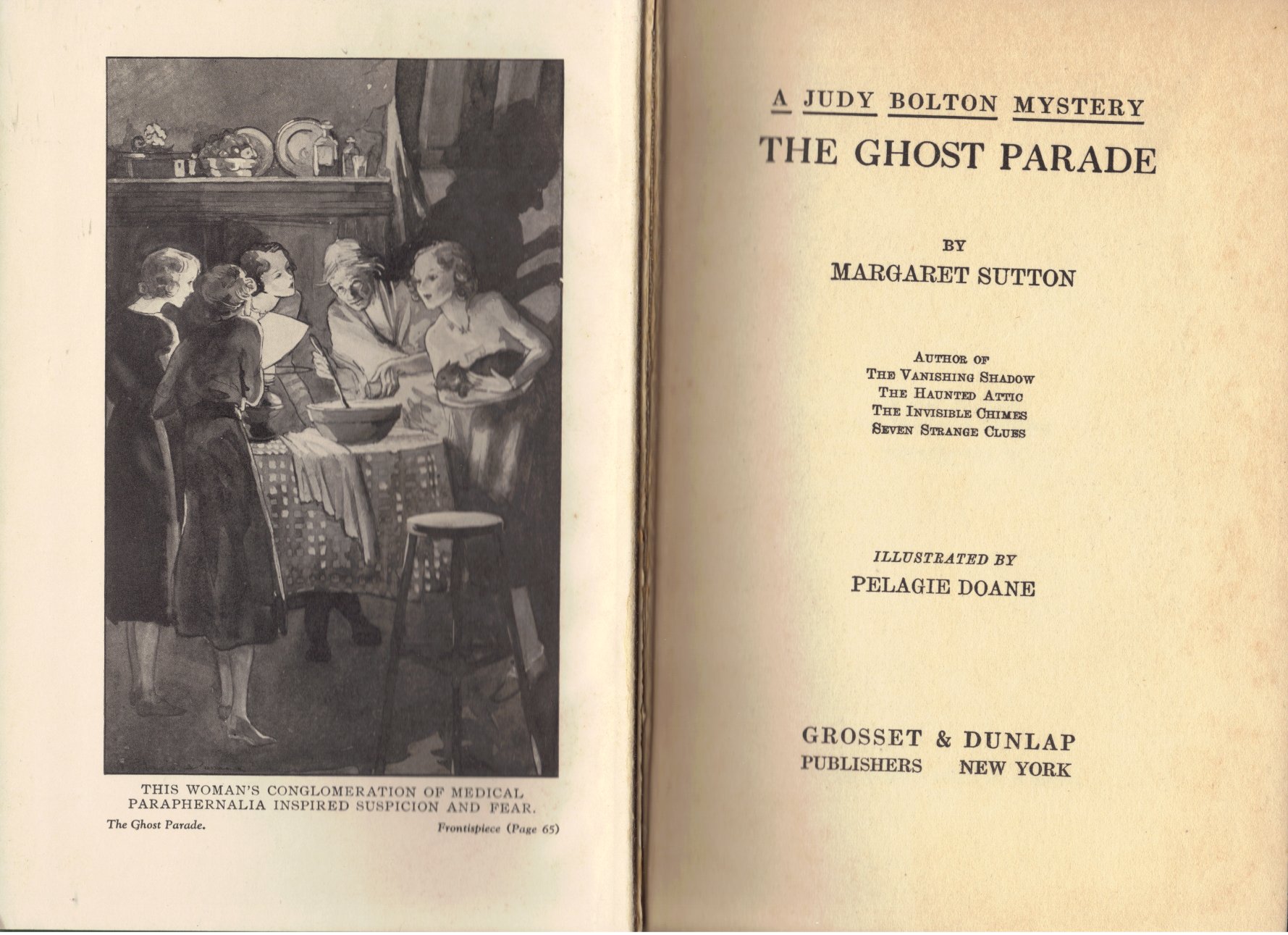 THIS WOMAN'S CONGLOMERATION OF MEDICAL PARAPHERNALIA INSPIRED SUSPICION AND FEAR.

The Ghost Parade. Frontispiece (Page 65)

A JUDY BOLTON MYSTERY

THE GHOST PARADE

BY

MARGARET SUTTON

AUTHOR OF
THE VANISHING SHADOW
THE HAUNTED ATTIC
THE INVISIBLE CHIMES
SEVEN STRANGE CLUES

ILLUSTRATED BY

PELAGIE DOANE

GROSSET & DUNLAP
PUBLISHERS NEW YORK